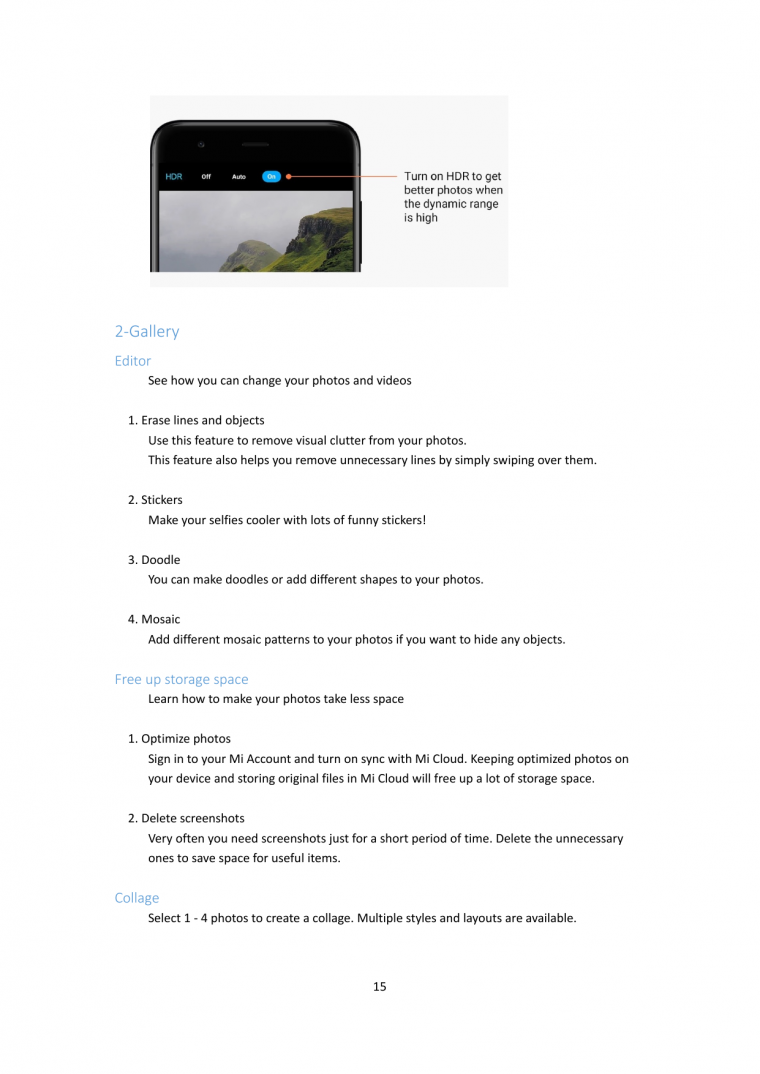 HDR Off Auto On

Turn on HDR to get better photos when the dynamic range is high

2-Gallery

Editor

See how you can change your photos and videos

1. Erase lines and objects
Use this feature to remove visual clutter from your photos.
This feature also helps you remove unnecessary lines by simply swiping over them.

2. Stickers
Make your selfies cooler with lots of funny stickers!

3. Doodle
You can make doodles or add different shapes to your photos.

4. Mosaic
Add different mosaic patterns to your photos if you want to hide any objects.

Free up storage space

Learn how to make your photos take less space

1. Optimize photos
Sign in to your Mi Account and turn on sync with Mi Cloud. Keeping optimized photos on your device and storing original files in Mi Cloud will free up a lot of storage space.

2. Delete screenshots
Very often you need screenshots just for a short period of time. Delete the unnecessary ones to save space for useful items.

Collage

Select 1 - 4 photos to create a collage. Multiple styles and layouts are available.

15